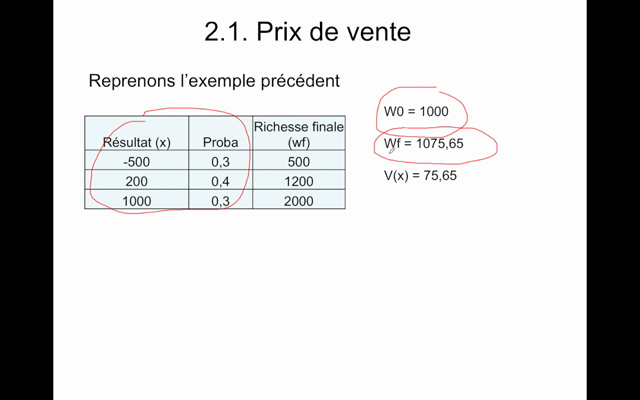 2.1. Prix de vente

Reprenons l'exemple précédent

| Résultat (x) | Proba | Richesse finale (wf) |
|---|---|---|
| -500 | 0,3 | 500 |
| 200 | 0,4 | 1200 |
| 1000 | 0,3 | 2000 |

W0 = 1000

Wf = 1075,65

V(x) = 75,65